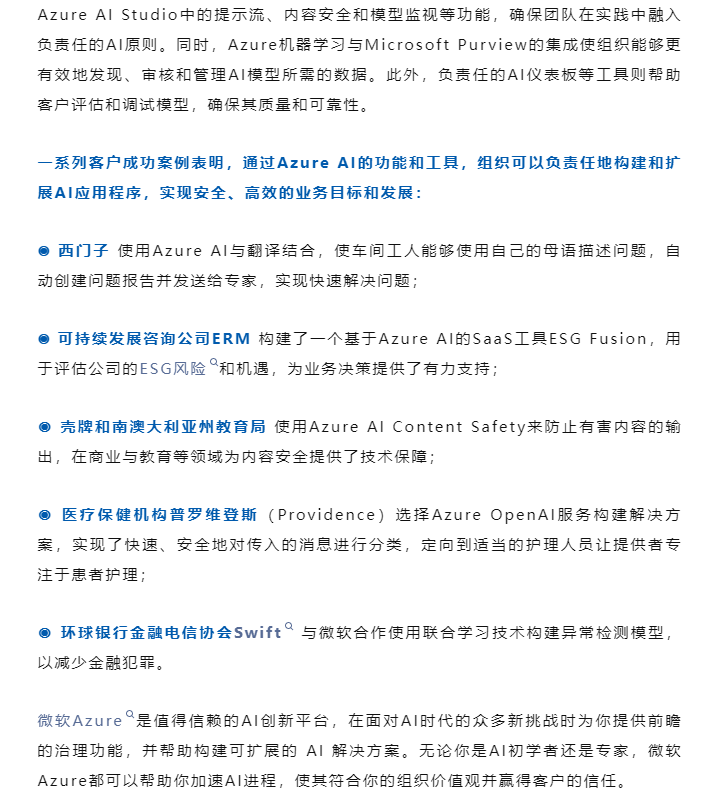 Azure AI Studio中的提示流、内容安全和模型监视等功能，确保团队在实践中融入负责任的AI原则。同时，Azure机器学习与Microsoft Purview的集成使组织能够更有效地发现、审核和管理AI模型所需的数据。此外，负责任的AI仪表板等工具则帮助客户评估和调试模型，确保其质量和可靠性。

一系列客户成功案例表明，通过Azure AI的功能和工具，组织可以负责任地构建和扩展AI应用程序，实现安全、高效的业务目标和发展：

◉ 西门子 使用Azure AI与翻译结合，使车间工人能够使用自己的母语描述问题，自动创建问题报告并发送给专家，实现快速解决问题；

◉ 可持续发展咨询公司ERM 构建了一个基于Azure AI的SaaS工具ESG Fusion，用于评估公司的ESG风险和机遇，为业务决策提供了有力支持；

◉ 壳牌和南澳大利亚州教育局 使用Azure AI Content Safety来防止有害内容的输出，在商业与教育等领域为内容安全提供了技术保障；

◉ 医疗保健机构普罗维登斯（Providence）选择Azure OpenAI服务构建解决方案，实现了快速、安全地对传入的消息进行分类，定向到适当的护理人员让提供者专注于患者护理；

◉ 环球银行金融电信协会Swift 与微软合作使用联合学习技术构建异常检测模型，以减少金融犯罪。

微软Azure是值得信赖的AI创新平台，在面对AI时代的众多新挑战时为你提供前瞻的治理功能，并帮助构建可扩展的 AI 解决方案。无论你是AI初学者还是专家，微软Azure都可以帮助你加速AI进程，使其符合你的组织价值观并赢得客户的信任。